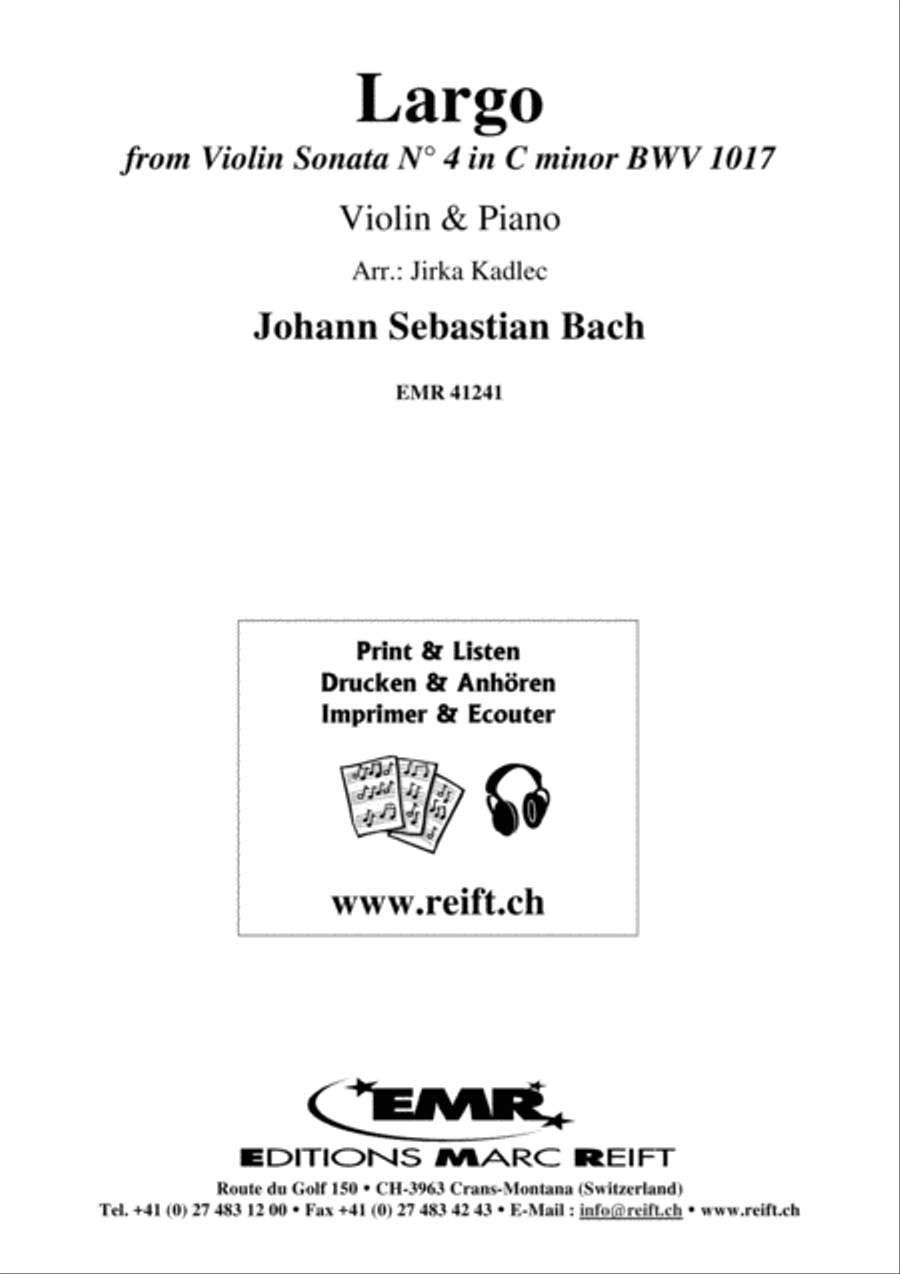 Largo
from Violin Sonata N° 4 in C minor BWV 1017

Violin & Piano

Arr.: Jirka Kadlec

Johann Sebastian Bach

EMR 41241

Print & Listen
Drucken & Anhören
Imprimer & Ecouter

www.reift.ch

EMR

EDITIONS MARC REIFT

Route du Golf 150 • CH-3963 Crans-Montana (Switzerland)
Tel. +41 (0) 27 483 12 00 • Fax +41 (0) 27 483 42 43 • E-Mail : info@reift.ch • www.reift.ch